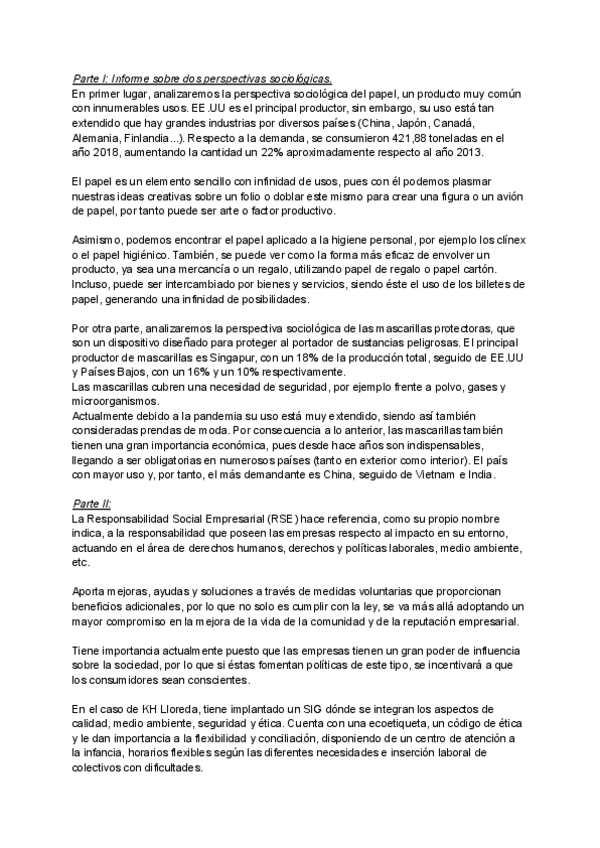 Parte I: Informe sobre dos perspectivas sociológicas.
En primer lugar, analizaremos la perspectiva sociológica del papel, un producto muy común con innumerables usos. EE.UU es el principal productor, sin embargo, su uso está tan extendido que hay grandes industrias por diversos países (China, Japón, Canadá, Alemania, Finlandia...). Respecto a la demanda, se consumieron 421,88 toneladas en el año 2018, aumentando la cantidad un 22% aproximadamente respecto al año 2013.

El papel es un elemento sencillo con infinidad de usos, pues con él podemos plasmar nuestras ideas creativas sobre un folio o doblar este mismo para crear una figura o un avión de papel, por tanto puede ser arte o factor productivo.

Asimismo, podemos encontrar el papel aplicado a la higiene personal, por ejemplo los clínex o el papel higiénico. También, se puede ver como la forma más eficaz de envolver un producto, ya sea una mercancía o un regalo, utilizando papel de regalo o papel cartón. Incluso, puede ser intercambiado por bienes y servicios, siendo éste el uso de los billetes de papel, generando una infinidad de posibilidades.

Por otra parte, analizaremos la perspectiva sociológica de las mascarillas protectoras, que son un dispositivo diseñado para proteger al portador de sustancias peligrosas. El principal productor de mascarillas es Singapur, con un 18% de la producción total, seguido de EE.UU y Países Bajos, con un 16% y un 10% respectivamente.
Las mascarillas cubren una necesidad de seguridad, por ejemplo frente a polvo, gases y microorganismos.
Actualmente debido a la pandemia su uso está muy extendido, siendo así también consideradas prendas de moda. Por consecuencia a lo anterior, las mascarillas también tienen una gran importancia económica, pues desde hace años son indispensables, llegando a ser obligatorias en numerosos países (tanto en exterior como interior). El país con mayor uso y, por tanto, el más demandante es China, seguido de Vietnam e India.

Parte II:
La Responsabilidad Social Empresarial (RSE) hace referencia, como su propio nombre indica, a la responsabilidad que poseen las empresas respecto al impacto en su entorno, actuando en el área de derechos humanos, derechos y políticas laborales, medio ambiente, etc.

Aporta mejoras, ayudas y soluciones a través de medidas voluntarias que proporcionan beneficios adicionales, por lo que no solo es cumplir con la ley, se va más allá adoptando un mayor compromiso en la mejora de la vida de la comunidad y de la reputación empresarial.

Tiene importancia actualmente puesto que las empresas tienen un gran poder de influencia sobre la sociedad, por lo que si éstas fomentan políticas de este tipo, se incentivará a que los consumidores sean conscientes.

En el caso de KH Lloreda, tiene implantado un SIG dónde se integran los aspectos de calidad, medio ambiente, seguridad y ética. Cuenta con una ecoetiqueta, un código de ética y le dan importancia a la flexibilidad y conciliación, disponiendo de un centro de atención a la infancia, horarios flexibles según las diferentes necesidades e inserción laboral de colectivos con dificultades.